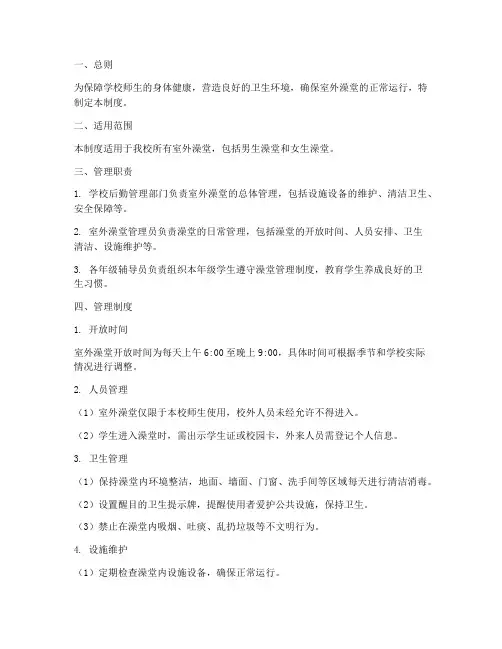 一、总则

为保障学校师生的身体健康，营造良好的卫生环境，确保室外澡堂的正常运行，特制定本制度。

二、适用范围

本制度适用于我校所有室外澡堂，包括男生澡堂和女生澡堂。

三、管理职责

1. 学校后勤管理部门负责室外澡堂的总体管理，包括设施设备的维护、清洁卫生、安全保障等。

2. 室外澡堂管理员负责澡堂的日常管理，包括澡堂的开放时间、人员安排、卫生清洁、设施维护等。

3. 各年级辅导员负责组织本年级学生遵守澡堂管理制度，教育学生养成良好的卫生习惯。

四、管理制度

1. 开放时间

室外澡堂开放时间为每天上午 6:00 至晚上 9:00，具体时间可根据季节和学校实际情况进行调整。

2. 人员管理

（1）室外澡堂仅限于本校师生使用，校外人员未经允许不得进入。

（2）学生进入澡堂时，需出示学生证或校园卡，外来人员需登记个人信息。

3. 卫生管理

（1）保持澡堂内环境整洁，地面、墙面、门窗、洗手间等区域每天进行清洁消毒。

（2）设置醒目的卫生提示牌，提醒使用者爱护公共设施，保持卫生。

（3）禁止在澡堂内吸烟、吐痰、乱扔垃圾等不文明行为。

4. 设施维护

（1）定期检查澡堂内设施设备，确保正常运行。